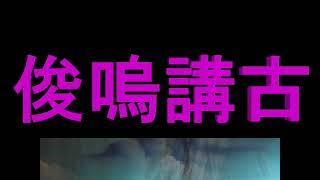 俊鳴講古